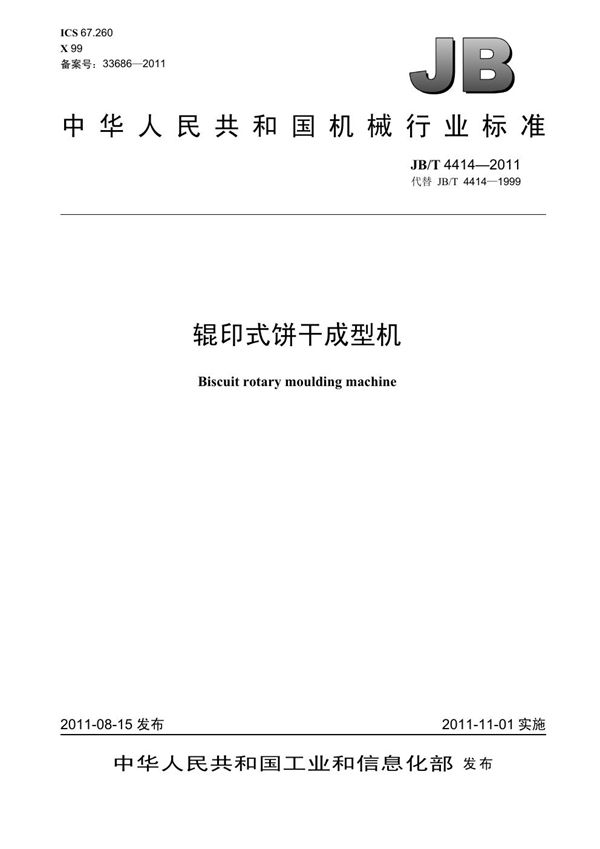 ICS 67.260
X 99
备案号：33686—2011

JB

中华人民共和国机械行业标准

JB/T 4414—2011
代替 JB/T 4414—1999

辊印式饼干成型机

Biscuit rotary moulding machine

2011-08-15 发布

2011-11-01 实施

中华人民共和国工业和信息化部 发布